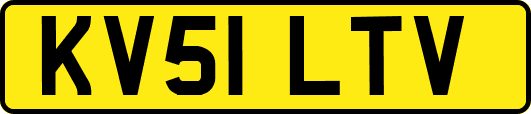 KV51 LTV